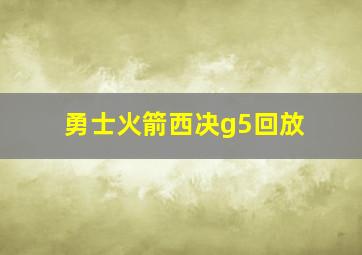 勇士火箭西决g5回放